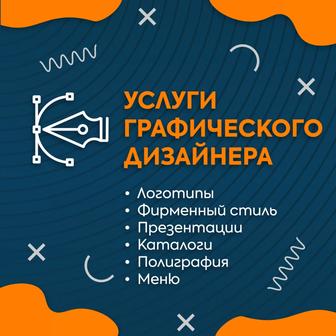 УСЛУГИ ГРАФИЧЕСКОГО ДИЗАЙНЕРА

• Логотипы
• Фирменный стиль
• Презентации
• Каталоги
• Полиграфия
• Меню